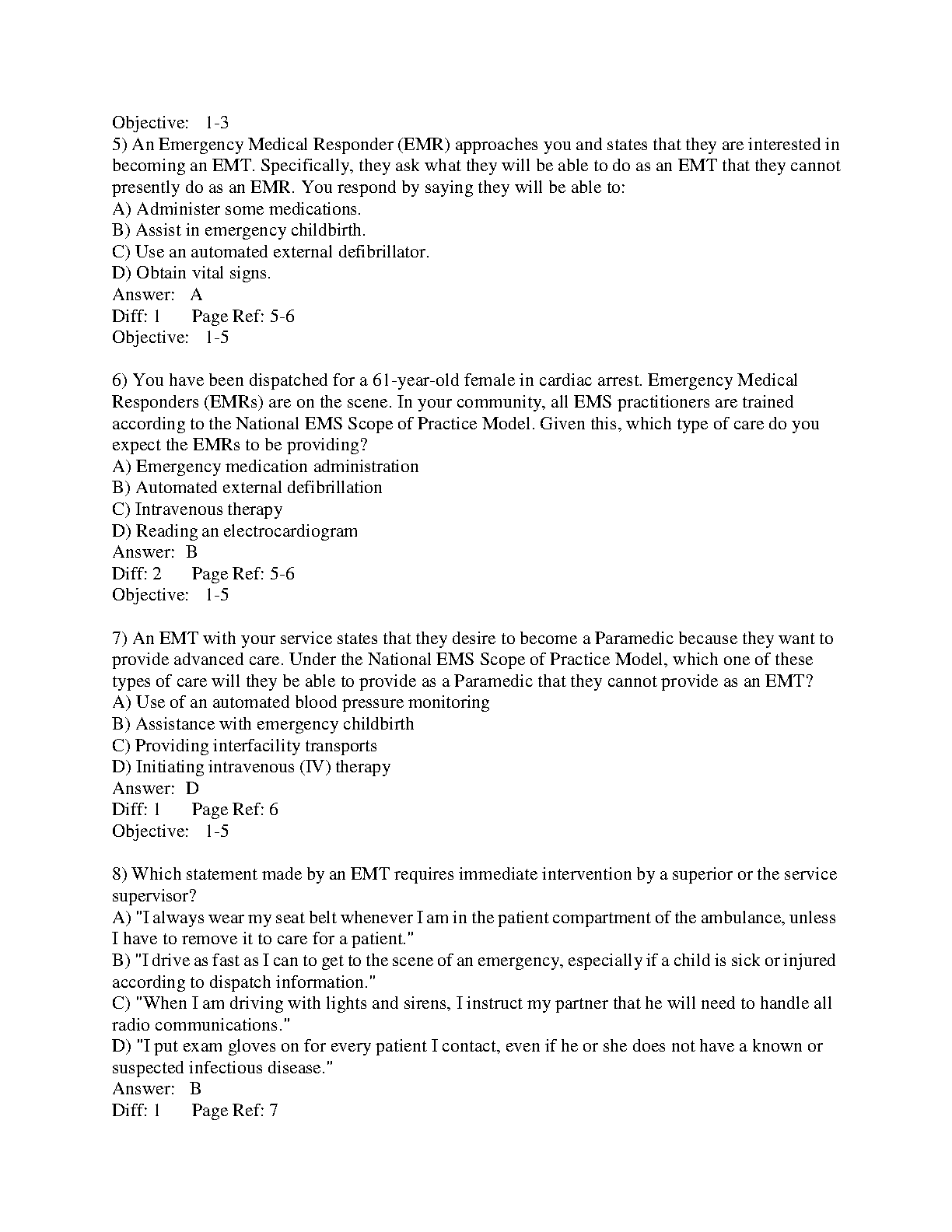 Objective: 1-3
5) An Emergency Medical Responder (EMR) approaches you and states that they are interested in becoming an EMT. Specifically, they ask what they will be able to do as an EMT that they cannot presently do as an EMR. You respond by saying they will be able to:
A) Administer some medications.
B) Assist in emergency childbirth.
C) Use an automated external defibrillator.
D) Obtain vital signs.
Answer: A
Diff: 1 Page Ref: 5-6
Objective: 1-5

6) You have been dispatched for a 61-year-old female in cardiac arrest. Emergency Medical Responders (EMRs) are on the scene. In your community, all EMS practitioners are trained according to the National EMS Scope of Practice Model. Given this, which type of care do you expect the EMRs to be providing?
A) Emergency medication administration
B) Automated external defibrillation
C) Intravenous therapy
D) Reading an electrocardiogram
Answer: B
Diff: 2 Page Ref: 5-6
Objective: 1-5

7) An EMT with your service states that they desire to become a Paramedic because they want to provide advanced care. Under the National EMS Scope of Practice Model, which one of these types of care will they be able to provide as a Paramedic that they cannot provide as an EMT?
A) Use of an automated blood pressure monitoring
B) Assistance with emergency childbirth
C) Providing interfacility transports
D) Initiating intravenous (IV) therapy
Answer: D
Diff: 1 Page Ref: 6
Objective: 1-5

8) Which statement made by an EMT requires immediate intervention by a superior or the service supervisor?
A) "I always wear my seat belt whenever I am in the patient compartment of the ambulance, unless I have to remove it to care for a patient."
B) "I drive as fast as I can to get to the scene of an emergency, especially if a child is sick or injured according to dispatch information."
C) "When I am driving with lights and sirens, I instruct my partner that he will need to handle all radio communications."
D) "I put exam gloves on for every patient I contact, even if he or she does not have a known or suspected infectious disease."
Answer: B
Diff: 1 Page Ref: 7